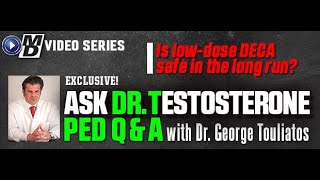 MD VIDEO SERIES

Is low-dose DECA safe in the long run?

EXCLUSIVE!

ASK DR. TESTOSTERONE PED Q & A with Dr. George Touliatos